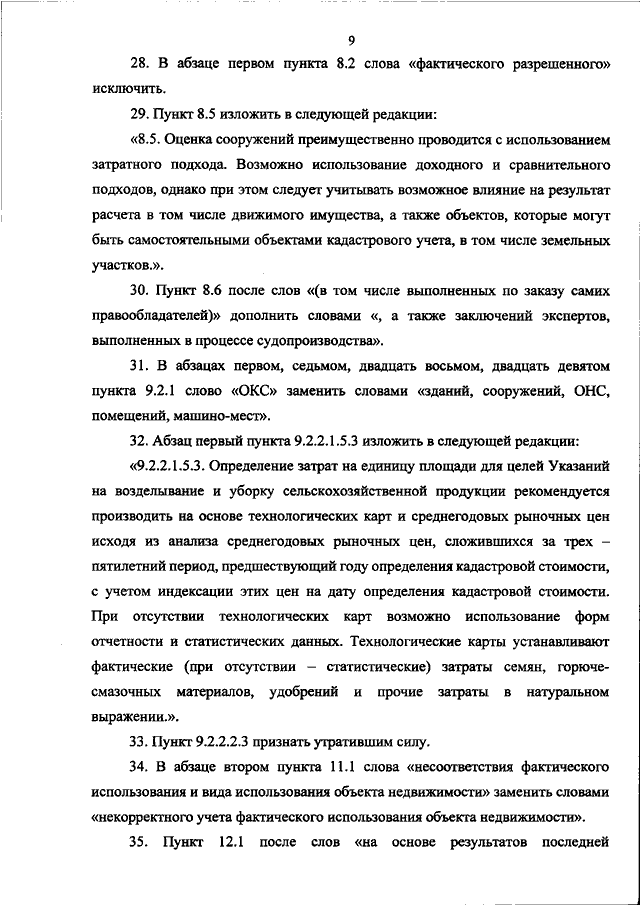 9

28. В абзаце первом пункта 8.2 слова «фактического разрешенного» исключить.

29. Пункт 8.5 изложить в следующей редакции:

«8.5. Оценка сооружений преимущественно проводится с использованием затратного подхода. Возможно использование доходного и сравнительного подходов, однако при этом следует учитывать возможное влияние на результат расчета в том числе движимого имущества, а также объектов, которые могут быть самостоятельными объектами кадастрового учета, в том числе земельных участков.».

30. Пункт 8.6 после слов «(в том числе выполненных по заказу самих правообладателей)» дополнить словами «, а также заключений экспертов, выполненных в процессе судопроизводства».

31. В абзацах первом, седьмом, двадцать восьмом, двадцать девятом пункта 9.2.1 слово «ОКС» заменить словами «зданий, сооружений, ОНС, помещений, машино-мест».

32. Абзац первый пункта 9.2.2.1.5.3 изложить в следующей редакции:

«9.2.2.1.5.3. Определение затрат на единицу площади для целей Указаний на возделывание и уборку сельскохозяйственной продукции рекомендуется производить на основе технологических карт и среднегодовых рыночных цен исходя из анализа среднегодовых рыночных цен, сложившихся за трех – пятилетний период, предшествующий году определения кадастровой стоимости, с учетом индексации этих цен на дату определения кадастровой стоимости. При отсутствии технологических карт возможно использование форм отчетности и статистических данных. Технологические карты устанавливают фактические (при отсутствии – статистические) затраты семян, горюче-смазочных материалов, удобрений и прочие затраты в натуральном выражении.».

33. Пункт 9.2.2.2.3 признать утратившим силу.

34. В абзаце втором пункта 11.1 слова «несоответствия фактического использования и вида использования объекта недвижимости» заменить словами «некорректного учета фактического использования объекта недвижимости».

35. Пункт 12.1 после слов «на основе результатов последней